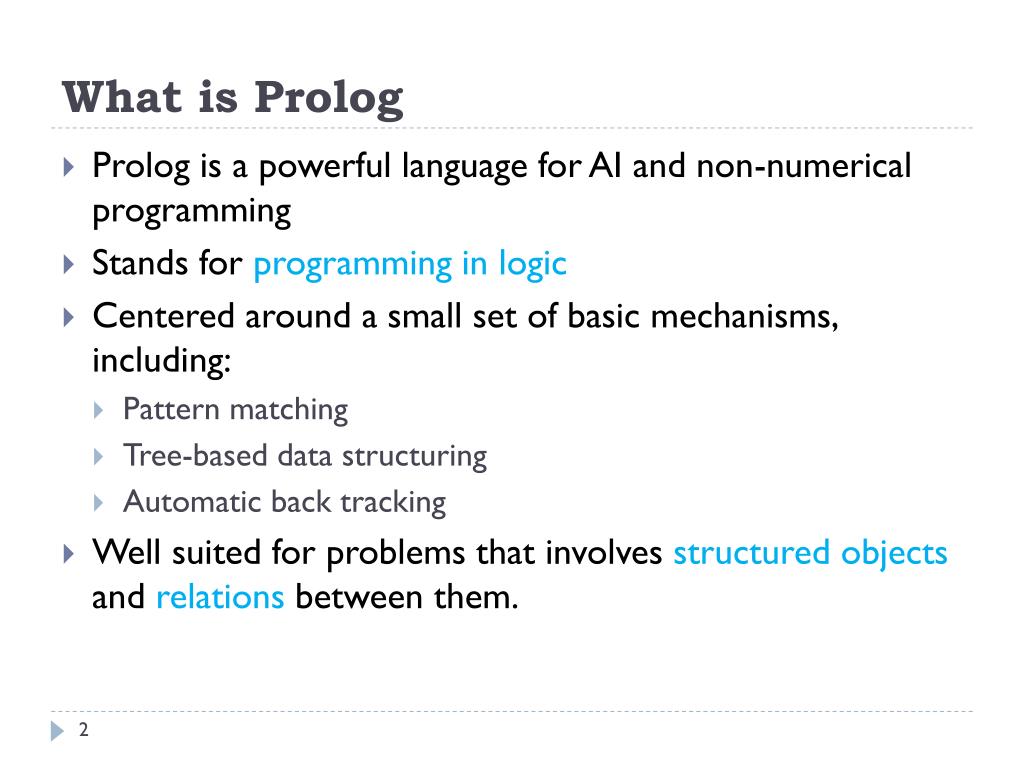 What is Prolog

Prolog is a powerful language for AI and non-numerical programming

Stands for programming in logic

Centered around a small set of basic mechanisms, including:

Pattern matching

Tree-based data structuring

Automatic back tracking

Well suited for problems that involves structured objects and relations between them.

2